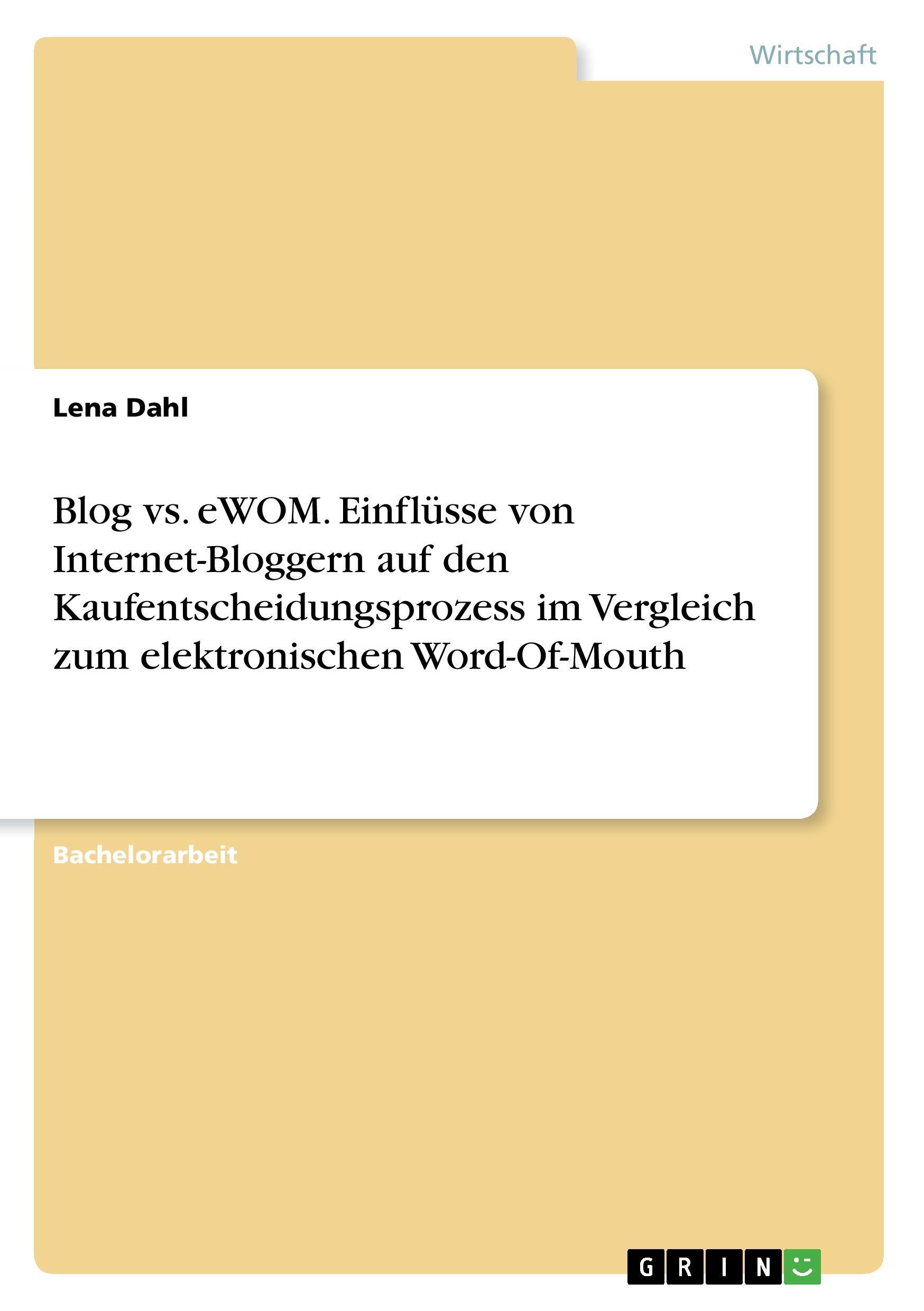 Wirtschaft

Lena Dahl

Blog vs. eWOM. Einflüsse von Internet-Bloggern auf den Kaufentscheidungsprozess im Vergleich zum elektronischen Word-Of-Mouth

Bachelorarbeit

GRIN